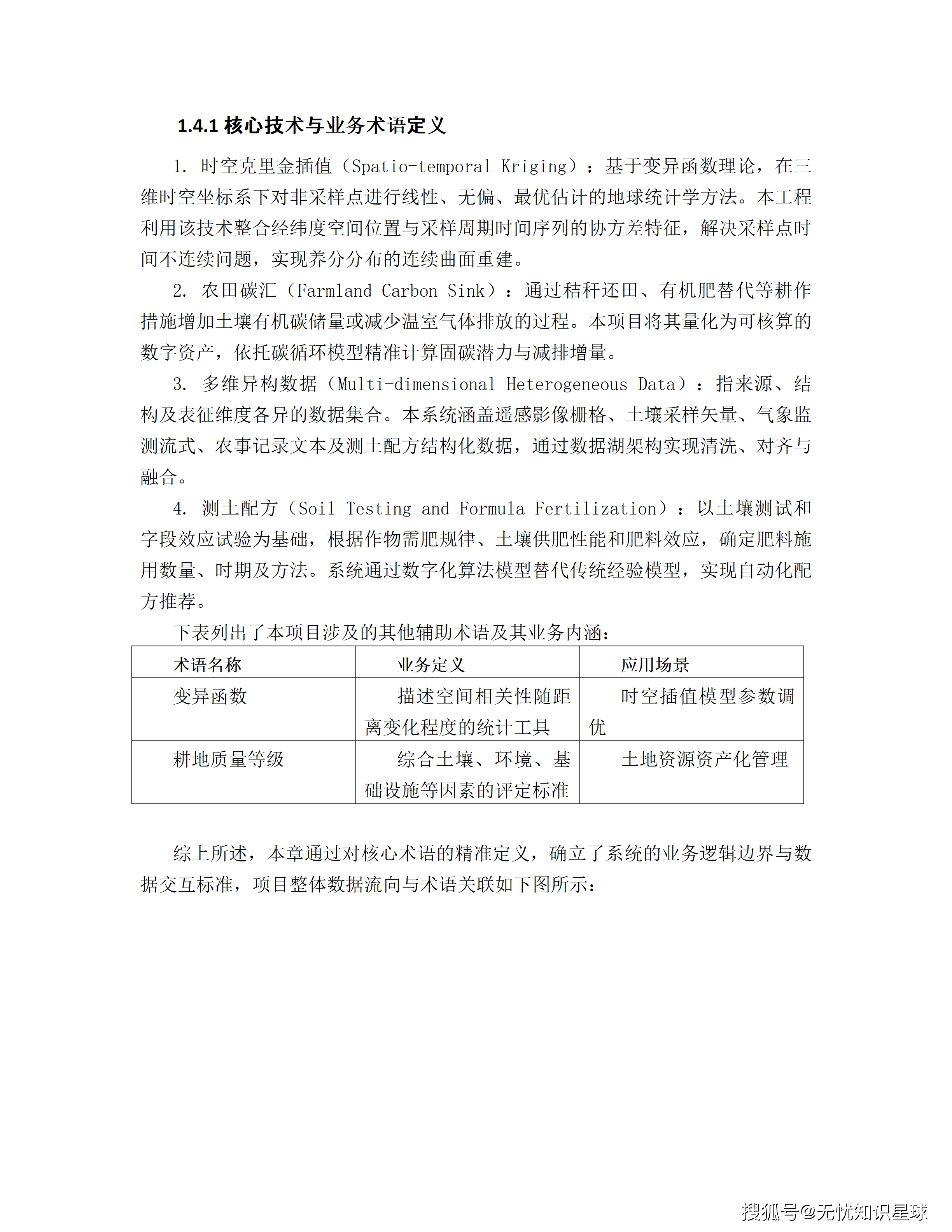 1.4.1 核心技术与业务术语定义

1. 时空克里金插值（Spatio-temporal Kriging）：基于变异函数理论，在三维时空坐标系下对非采样点进行线性、无偏、最优估计的地球统计学方法。本工程利用该技术整合经纬度空间位置与采样周期时间序列的协方差特征，解决采样点时间不连续问题，实现养分分布的连续曲面重建。

2. 农田碳汇（Farmland Carbon Sink）：通过秸秆还田、有机肥替代等耕作措施增加土壤有机碳储量或减少温室气体排放的过程。本项目将其量化为可核算的数字资产，依托碳循环模型精准计算固碳潜力与减排增量。

3. 多维异构数据（Multi-dimensional Heterogeneous Data）：指来源、结构及表征维度各异的数据集合。本系统涵盖遥感影像栅格、土壤采样矢量、气象监测流式、农事记录文本及测土配方结构化数据，通过数据湖架构实现清洗、对齐与融合。

4. 测土配方（Soil Testing and Formula Fertilization）：以土壤测试和字段效应试验为基础，根据作物需肥规律、土壤供肥性能和肥料效应，确定肥料施用数量、时期及方法。系统通过数字化算法模型替代传统经验模型，实现自动化配方推荐。

下表列出了本项目涉及的其他辅助术语及其业务内涵：

| 术语名称 | 业务定义 | 应用场景 |
|---|---|---|
| 变异函数 | 描述空间相关性随距离变化程度的统计工具 | 时空插值模型参数调优 |
| 耕地质量等级 | 综合土壤、环境、基础设施等因素的评定标准 | 土地资源资产化管理 |

综上所述，本章通过对核心术语的精准定义，确立了系统的业务逻辑边界与数据交互标准，项目整体数据流向与术语关联如下图所示：

搜狐号@无忧知识星球